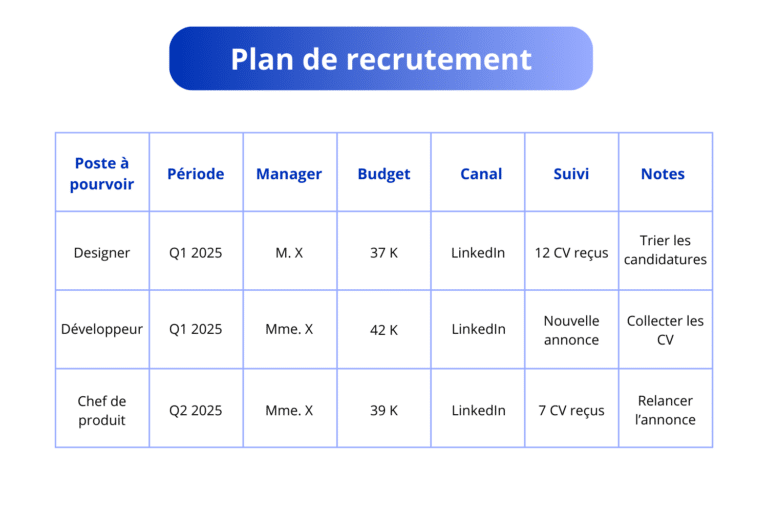 Plan de recrutement

| Poste à pourvoir | Période | Manager | Budget | Canal | Suivi | Notes |
|---|---|---|---|---|---|---|
| Designer | Q1 2025 | M. X | 37 K | LinkedIn | 12 CV reçus | Trier les candidatures |
| Développeur | Q1 2025 | Mme. X | 42 K | LinkedIn | Nouvelle annonce | Collecter les CV |
| Chef de produit | Q2 2025 | Mme. X | 39 K | LinkedIn | 7 CV reçus | Relancer l'annonce |